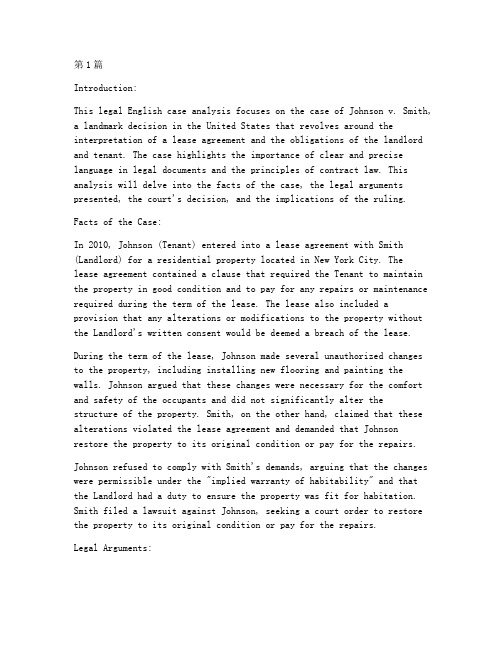 第1篇

Introduction:

This legal English case analysis focuses on the case of Johnson v. Smith, a landmark decision in the United States that revolves around the interpretation of a lease agreement and the obligations of the landlord and tenant. The case highlights the importance of clear and precise language in legal documents and the principles of contract law. This analysis will delve into the facts of the case, the legal arguments presented, the court's decision, and the implications of the ruling.

Facts of the Case:

In 2010, Johnson (Tenant) entered into a lease agreement with Smith (Landlord) for a residential property located in New York City. The lease agreement contained a clause that required the Tenant to maintain the property in good condition and to pay for any repairs or maintenance required during the term of the lease. The lease also included a provision that any alterations or modifications to the property without the Landlord's written consent would be deemed a breach of the lease.

During the term of the lease, Johnson made several unauthorized changes to the property, including installing new flooring and painting the walls. Johnson argued that these changes were necessary for the comfort and safety of the occupants and did not significantly alter the structure of the property. Smith, on the other hand, claimed that these alterations violated the lease agreement and demanded that Johnson restore the property to its original condition or pay for the repairs.

Johnson refused to comply with Smith's demands, arguing that the changes were permissible under the "implied warranty of habitability" and that the Landlord had a duty to ensure the property was fit for habitation. Smith filed a lawsuit against Johnson, seeking a court order to restore the property to its original condition or pay for the repairs.

Legal Arguments: